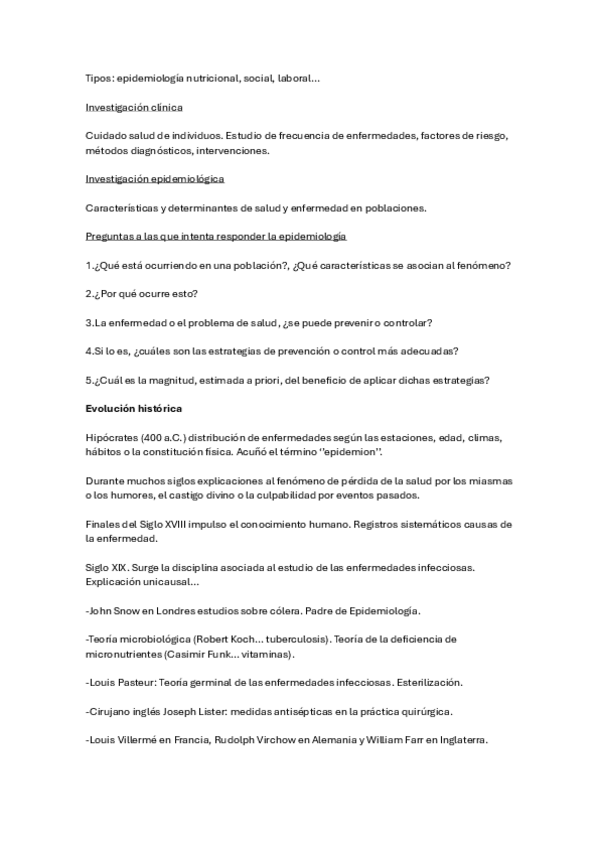 Tipos: epidemiología nutricional, social, laboral…

Investigación clínica

Cuidado salud de individuos. Estudio de frecuencia de enfermedades, factores de riesgo, métodos diagnósticos, intervenciones.

Investigación epidemiológica

Características y determinantes de salud y enfermedad en poblaciones.

Preguntas a las que intenta responder la epidemiología

1.¿Qué está ocurriendo en una población?, ¿Qué características se asocian al fenómeno?

2.¿Por qué ocurre esto?

3.La enfermedad o el problema de salud, ¿se puede prevenir o controlar?

4.Si lo es, ¿cuáles son las estrategias de prevención o control más adecuadas?

5.¿Cuál es la magnitud, estimada a priori, del beneficio de aplicar dichas estrategias?

Evolución histórica

Hipócrates (400 a.C.) distribución de enfermedades según las estaciones, edad, climas, hábitos o la constitución física. Acuñó el término ''epidemion''.

Durante muchos siglos explicaciones al fenómeno de pérdida de la salud por los miasmas o los humores, el castigo divino o la culpabilidad por eventos pasados.

Finales del Siglo XVIII impulso el conocimiento humano. Registros sistemáticos causas de la enfermedad.

Siglo XIX. Surge la disciplina asociada al estudio de las enfermedades infecciosas. Explicación unicausal…

-John Snow en Londres estudios sobre cólera. Padre de Epidemiología.

-Teoría microbiológica (Robert Koch… tuberculosis). Teoría de la deficiencia de micronutrientes (Casimir Funk… vitaminas).

-Louis Pasteur: Teoría germinal de las enfermedades infecciosas. Esterilización.

-Cirujano inglés Joseph Lister: medidas antisépticas en la práctica quirúrgica.

-Louis Villermé en Francia, Rudolph Virchow en Alemania y William Farr en Inglaterra.